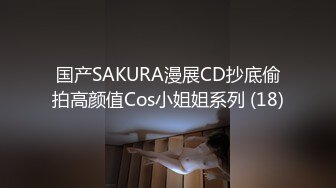 国产SAKURA漫展CD抄底偷拍高颜值Cos小姐姐系列 (18)